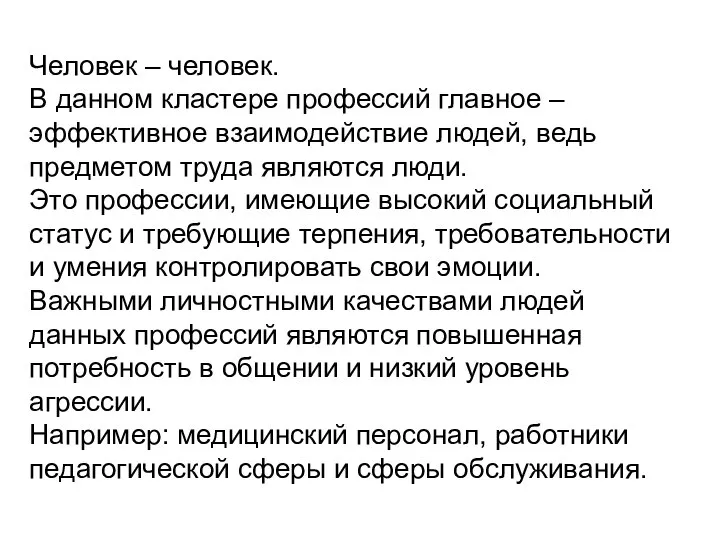 Человек – человек.
В данном кластере профессий главное – эффективное взаимодействие людей, ведь предметом труда являются люди.
Это профессии, имеющие высокий социальный статус и требующие терпения, требовательности и умения контролировать свои эмоции.
Важными личностными качествами людей данных профессий являются повышенная потребность в общении и низкий уровень агрессии.
Например: медицинский персонал, работники педагогической сферы и сферы обслуживания.